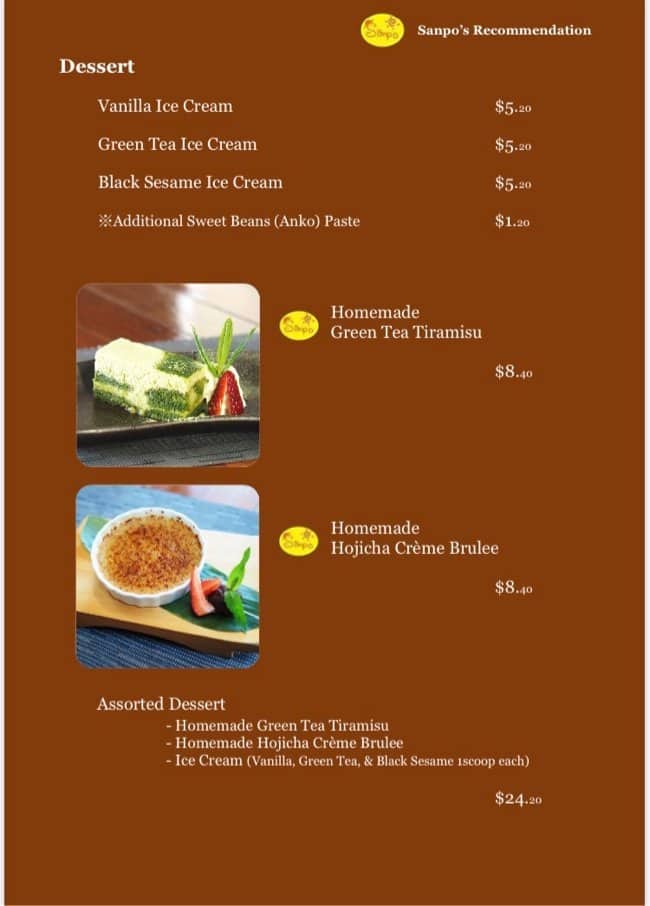 Sanpo Sanpo's Recommendation

Dessert

Vanilla Ice Cream $5.20

Green Tea Ice Cream $5.20

Black Sesame Ice Cream $5.20

※Additional Sweet Beans (Anko) Paste $1.20

Sanpo Homemade Green Tea Tiramisu

$8.40

Sanpo Homemade Hojicha Crème Brulee

$8.40

Assorted Dessert
- Homemade Green Tea Tiramisu
- Homemade Hojicha Crème Brulee
- Ice Cream (Vanilla, Green Tea, & Black Sesame 1scoop each)

$24.20